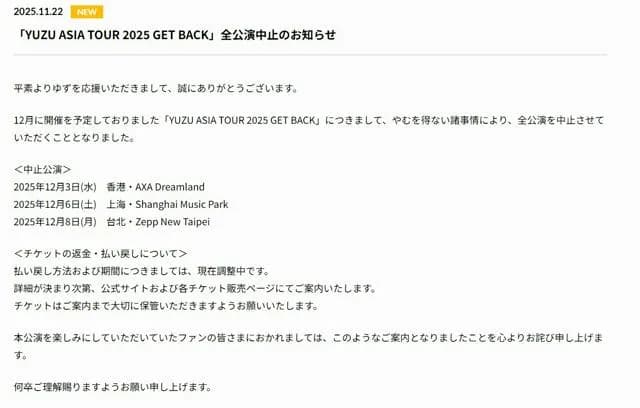 2025.11.22 NEW

「YUZU ASIA TOUR 2025 GET BACK」全公演中止のお知らせ

平素よりゆずを応援いただきまして、誠にありがとうございます。

12月に開催を予定しておりました「YUZU ASIA TOUR 2025 GET BACK」につきまして、やむを得ない諸事情により、全公演を中止させていただくこととなりました。

＜中止公演＞
2025年12月3日(水)　香港・AXA Dreamland
2025年12月6日(土)　上海・Shanghai Music Park
2025年12月8日(月)　台北・Zepp New Taipei

＜チケットの返金・払い戻しについて＞
払い戻し方法および期間につきましては、現在調整中です。
詳細が決まり次第、公式サイトおよび各チケット販売ページにてご案内いたします。
チケットはご案内まで大切に保管いただきますようお願いいたします。

本公演を楽しみにしていただいていたファンの皆さまにおかれましては、このようなご案内となりましたことを心よりお詫び申し上げます。

何卒ご理解賜りますようお願い申し上げます。